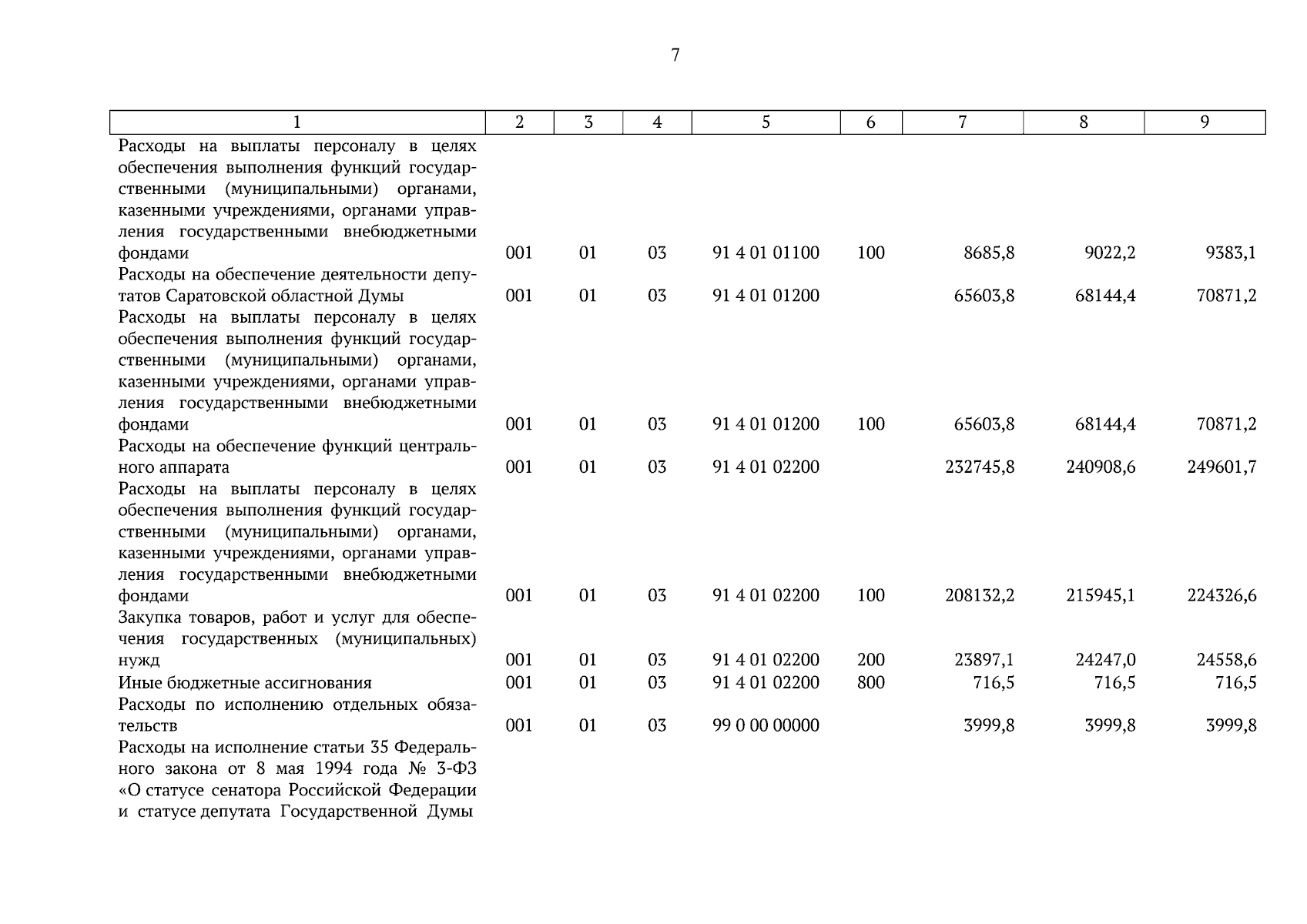 7

| 1 | 2 | 3 | 4 | 5 | 6 | 7 | 8 | 9 |
|---|---|---|---|---|---|---|---|---|
| Расходы на выплаты персоналу в целях обеспечения выполнения функций государственными (муниципальными) органами, казенными учреждениями, органами управления государственными внебюджетными фондами | 001 | 01 | 03 | 91 4 01 01100 | 100 | 8685,8 | 9022,2 | 9383,1 |
| Расходы на обеспечение деятельности депутатов Саратовской областной Думы | 001 | 01 | 03 | 91 4 01 01200 | | 65603,8 | 68144,4 | 70871,2 |
| Расходы на выплаты персоналу в целях обеспечения выполнения функций государственными (муниципальными) органами, казенными учреждениями, органами управления государственными внебюджетными фондами | 001 | 01 | 03 | 91 4 01 01200 | 100 | 65603,8 | 68144,4 | 70871,2 |
| Расходы на обеспечение функций центрального аппарата | 001 | 01 | 03 | 91 4 01 02200 | | 232745,8 | 240908,6 | 249601,7 |
| Расходы на выплаты персоналу в целях обеспечения выполнения функций государственными (муниципальными) органами, казенными учреждениями, органами управления государственными внебюджетными фондами | 001 | 01 | 03 | 91 4 01 02200 | 100 | 208132,2 | 215945,1 | 224326,6 |
| Закупка товаров, работ и услуг для обеспечения государственных (муниципальных) нужд | 001 | 01 | 03 | 91 4 01 02200 | 200 | 23897,1 | 24247,0 | 24558,6 |
| Иные бюджетные ассигнования | 001 | 01 | 03 | 91 4 01 02200 | 800 | 716,5 | 716,5 | 716,5 |
| Расходы по исполнению отдельных обязательств | 001 | 01 | 03 | 99 0 00 00000 | | 3999,8 | 3999,8 | 3999,8 |
| Расходы на исполнение статьи 35 Федерального закона от 8 мая 1994 года № 3-ФЗ «О статусе сенатора Российской Федерации и статусе депутата Государственной Думы | | | | | | | | |